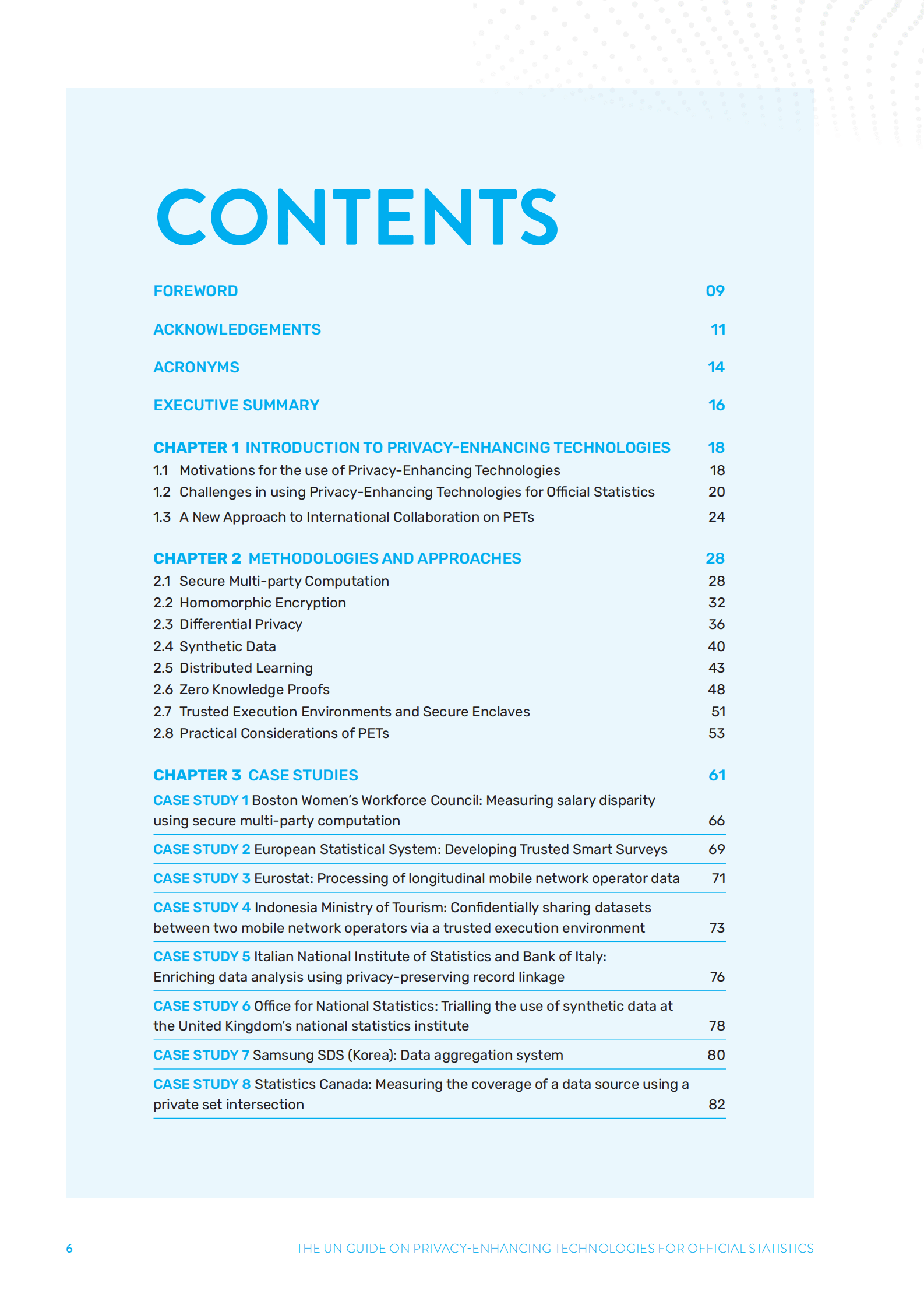 CONTENTS

FOREWORD 09

ACKNOWLEDGEMENTS 11

ACRONYMS 14

EXECUTIVE SUMMARY 16

CHAPTER 1 INTRODUCTION TO PRIVACY-ENHANCING TECHNOLOGIES 18
1.1 Motivations for the use of Privacy-Enhancing Technologies 18
1.2 Challenges in using Privacy-Enhancing Technologies for Official Statistics 20
1.3 A New Approach to International Collaboration on PETs 24

CHAPTER 2 METHODOLOGIES AND APPROACHES 28
2.1 Secure Multi-party Computation 28
2.2 Homomorphic Encryption 32
2.3 Differential Privacy 36
2.4 Synthetic Data 40
2.5 Distributed Learning 43
2.6 Zero Knowledge Proofs 48
2.7 Trusted Execution Environments and Secure Enclaves 51
2.8 Practical Considerations of PETs 53

CHAPTER 3 CASE STUDIES 61
CASE STUDY 1 Boston Women's Workforce Council: Measuring salary disparity using secure multi-party computation 66
CASE STUDY 2 European Statistical System: Developing Trusted Smart Surveys 69
CASE STUDY 3 Eurostat: Processing of longitudinal mobile network operator data 71
CASE STUDY 4 Indonesia Ministry of Tourism: Confidentially sharing datasets between two mobile network operators via a trusted execution environment 73
CASE STUDY 5 Italian National Institute of Statistics and Bank of Italy: Enriching data analysis using privacy-preserving record linkage 76
CASE STUDY 6 Office for National Statistics: Trialling the use of synthetic data at the United Kingdom's national statistics institute 78
CASE STUDY 7 Samsung SDS (Korea): Data aggregation system 80
CASE STUDY 8 Statistics Canada: Measuring the coverage of a data source using a private set intersection 82

6 THE UN GUIDE ON PRIVACY-ENHANCING TECHNOLOGIES FOR OFFICIAL STATISTICS